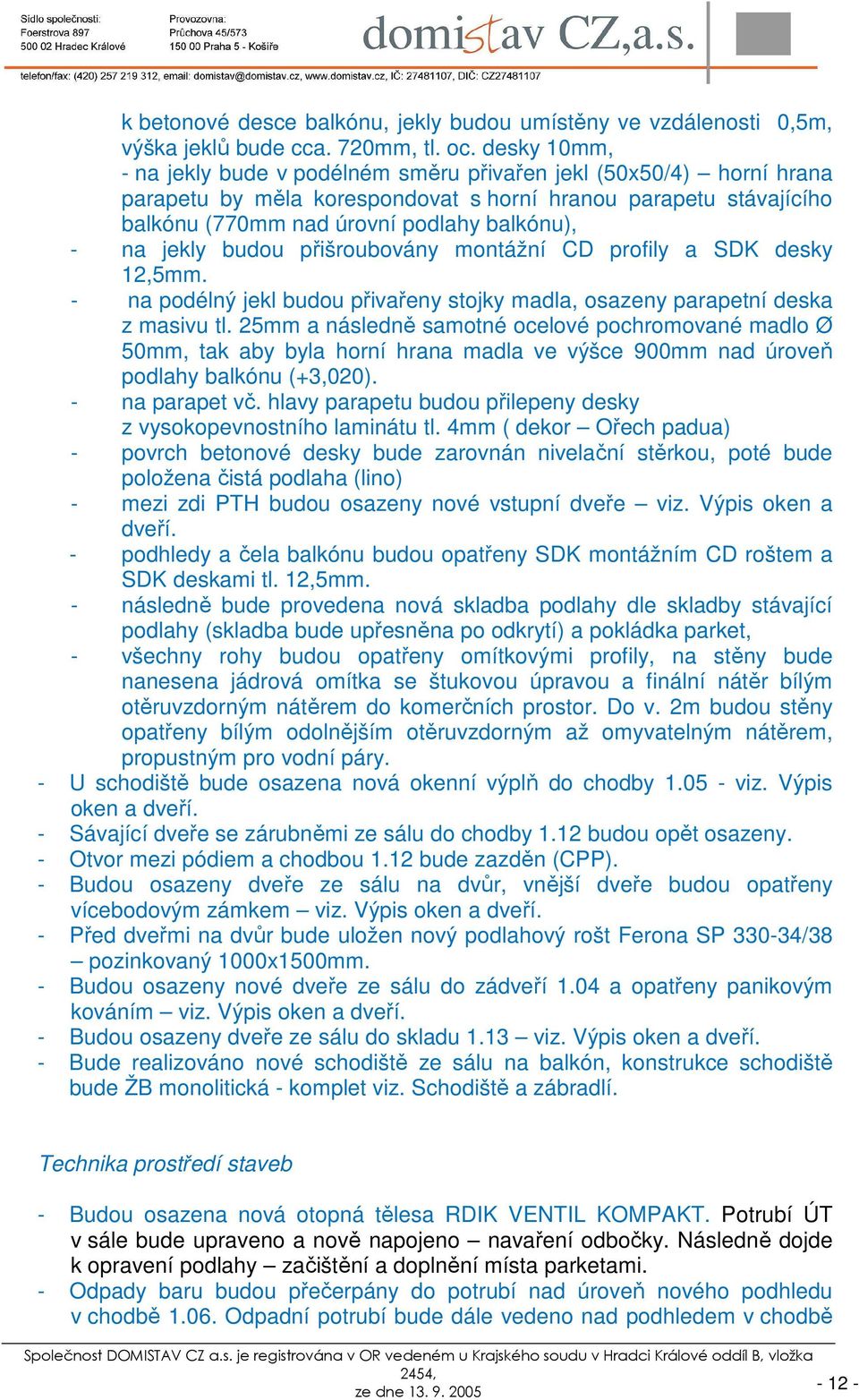 Sídlo společnosti:
Foerstrova 897
500 02 Hradec Králové

Provozovna:
Průchova 45/573
150 00 Praha 5 - Košíře

domistav CZ,a.s.

telefon/fax: (420) 257 219 312, email: domistav@domistav.cz, www.domistav.cz, IČ: 27481107, DIČ: CZ27481107

k betonové desce balkónu, jekly budou umístěny ve vzdálenosti 0,5m, výška jeklů bude cca. 720mm, tl. oc. desky 10mm,
- na jekly bude v podélném směru přivařen jekl (50x50/4) – horní hrana parapetu by měla korespondovat s horní hranou parapetu stávajícího balkónu (770mm nad úrovní podlahy balkónu),
- na jekly budou přišroubovány montážní CD profily a SDK desky 12,5mm.
- na podélný jekl budou přivařeny stojky madla, osazeny parapetní deska z masivu tl. 25mm a následně samotné ocelové pochromované madlo Ø 50mm, tak aby byla horní hrana madla ve výšce 900mm nad úroveň podlahy balkónu (+3,020).
- na parapet vč. hlavy parapetu budou přilepeny desky z vysokopevnostního laminátu tl. 4mm ( dekor – Ořech padua)
- povrch betonové desky bude zarovnán nivelační stěrkou, poté bude položena čistá podlaha (lino)
- mezi zdi PTH budou osazeny nové vstupní dveře – viz. Výpis oken a dveří.
- podhledy a čela balkónu budou opatřeny SDK montážním CD roštem a SDK deskami tl. 12,5mm.
- následně bude provedena nová skladba podlahy dle skladby stávající podlahy (skladba bude upřesněna po odkrytí) a pokládka parket,
- všechny rohy budou opatřeny omítkovými profily, na stěny bude nanesena jádrová omítka se štukovou úpravou a finální nátěr bílým otěruvzdorným nátěrem do komerčních prostor. Do v. 2m budou stěny opatřeny bílým odolnějším otěruvzdorným až omyvatelným nátěrem, propustným pro vodní páry.
- U schodiště bude osazena nová okenní výplň do chodby 1.05 - viz. Výpis oken a dveří.
- Sávající dveře se zárubněmi ze sálu do chodby 1.12 budou opět osazeny.
- Otvor mezi pódiem a chodbou 1.12 bude zazděn (CPP).
- Budou osazeny dveře ze sálu na dvůr, vnější dveře budou opatřeny vícebodovým zámkem – viz. Výpis oken a dveří.
- Před dveřmi na dvůr bude uložen nový podlahový rošt Ferona SP 330-34/38 – pozinkovaný 1000x1500mm.
- Budou osazeny nové dveře ze sálu do zádveří 1.04 a opatřeny panikovým kováním – viz. Výpis oken a dveří.
- Budou osazeny dveře ze sálu do skladu 1.13 – viz. Výpis oken a dveří.
- Bude realizováno nové schodiště ze sálu na balkón, konstrukce schodiště bude ŽB monolitická - komplet viz. Schodiště a zábradlí.

Technika prostředí staveb

- Budou osazena nová otopná tělesa RDIK VENTIL KOMPAKT. Potrubí ÚT v sále bude upraveno a nově napojeno – navaření odbočky. Následně dojde k opravení podlahy – začištění a doplnění místa parketami.
- Odpady baru budou přečerpány do potrubí nad úroveň nového podhledu v chodbě 1.06. Odpadní potrubí bude dále vedeno nad podhledem v chodbě

Společnost DOMISTAV CZ a.s. je registrována v OR vedeném u Krajského soudu v Hradci Králové oddíl B, vložka 2454, ze dne 13. 9. 2005

- 12 -